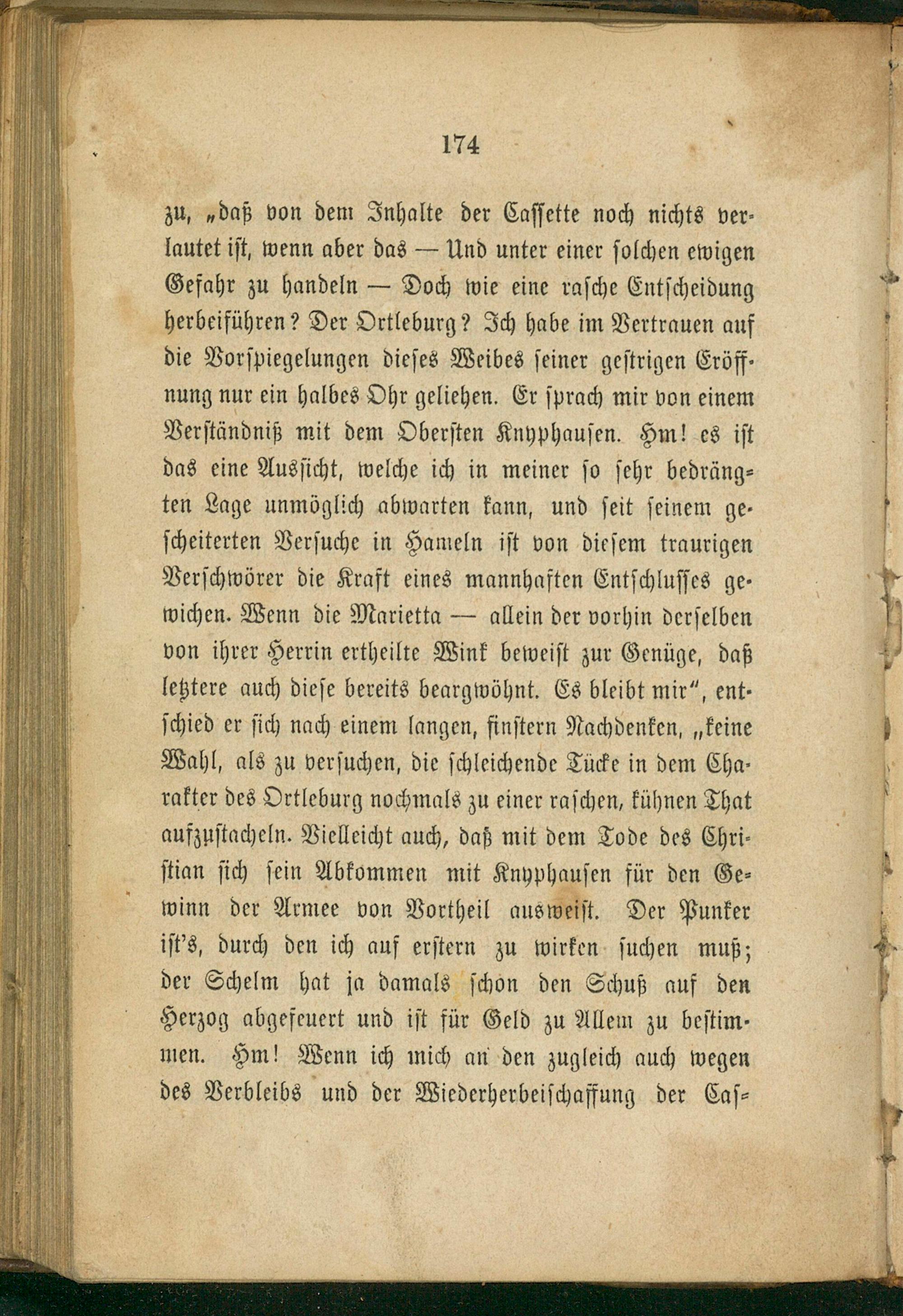 174

zu, „daß von dem Inhalte der Cassette noch nichts verlautet ist, wenn aber das — Und unter einer solchen ewigen Gefahr zu handeln — Doch wie eine rasche Entscheidung herbeiführen? Der Ortleburg? Ich habe im Vertrauen auf die Vorspiegelungen dieses Weibes seiner gestrigen Eröffnung nur ein halbes Ohr geliehen. Er sprach mir von einem Verständniß mit dem Obersten Knyphausen. Hm! es ist das eine Aussicht, welche ich in meiner so sehr bedrängten Lage unmöglich abwarten kann, und seit seinem gescheiterten Versuche in Hameln ist von diesem traurigen Verschwörer die Kraft eines mannhaften Entschlusses gewichen. Wenn die Marietta — allein der vorhin derselben von ihrer Herrin ertheilte Wink beweist zur Genüge, daß letztere auch diese bereits beargwöhnt. Es bleibt mir", entschied er sich nach einem langen, finstern Nachdenken, „keine Wahl, als zu versuchen, die schleichende Tücke in dem Charakter des Ortleburg nochmals zu einer raschen, kühnen That aufzustacheln. Vielleicht auch, daß mit dem Tode des Christian sich sein Abkommen mit Knyphausen für den Gewinn der Armee von Vortheil ausweist. Der Punker ist's, durch den ich auf erstern zu wirken suchen muß; der Schelm hat ja damals schon den Schuß auf den Herzog abgefeuert und ist für Geld zu Allem zu bestimmen. Hm! Wenn ich mich an den zugleich auch wegen des Verbleibs und der Wiederherbeischaffung der Cas-